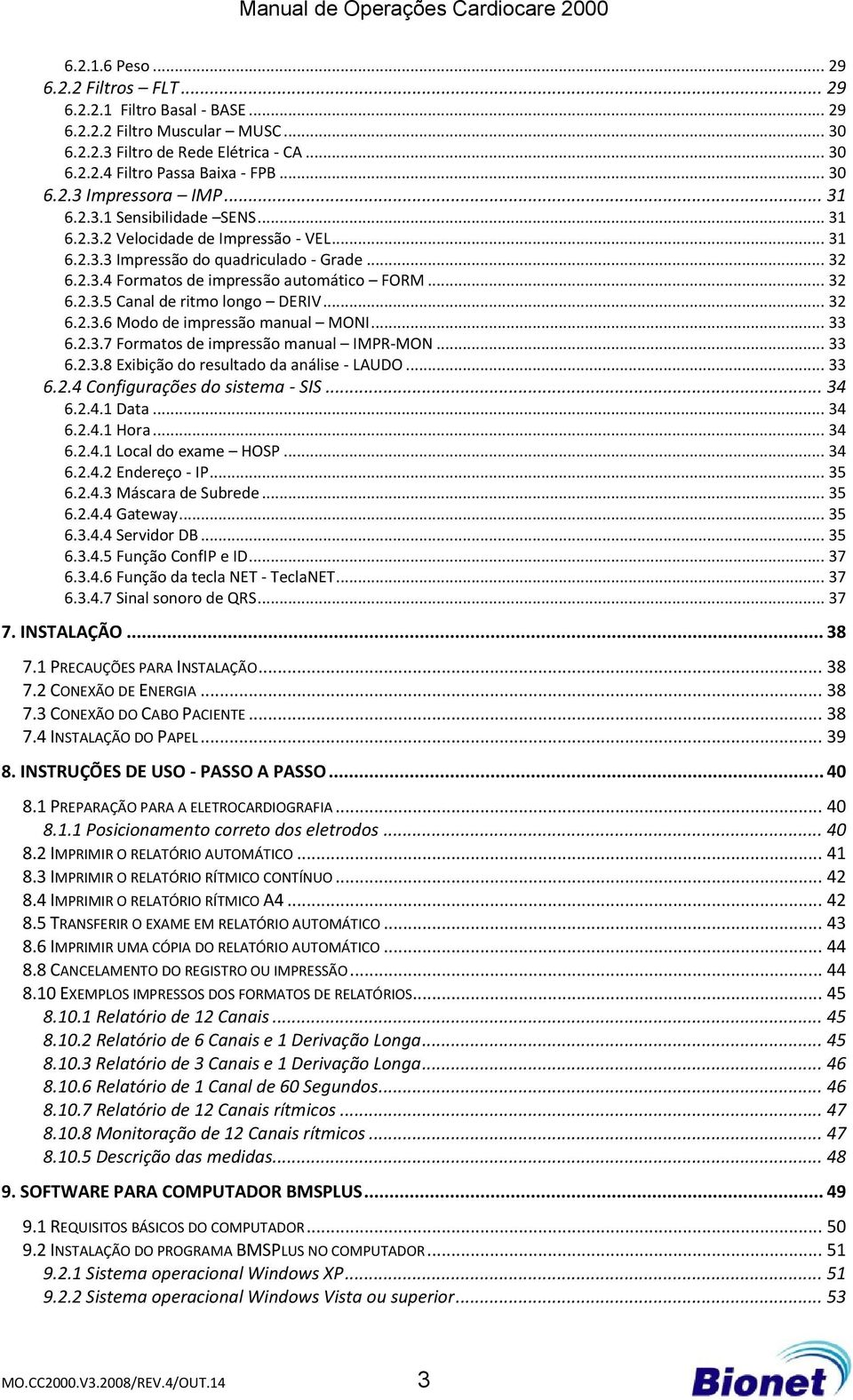 Manual de Operações Cardiocare 2000

6.2.1.6 Peso ... 29
6.2.2 Filtros – FLT ... 29
6.2.2.1 Filtro Basal - BASE ... 29
6.2.2.2 Filtro Muscular – MUSC ... 30
6.2.2.3 Filtro de Rede Elétrica - CA ... 30
6.2.2.4 Filtro Passa Baixa - FPB ... 30
6.2.3 Impressora – IMP ... 31
6.2.3.1 Sensibilidade –SENS ... 31
6.2.3.2 Velocidade de Impressão - VEL ... 31
6.2.3.3 Impressão do quadriculado - Grade ... 32
6.2.3.4 Formatos de impressão automático – FORM ... 32
6.2.3.5 Canal de ritmo longo – DERIV ... 32
6.2.3.6 Modo de impressão manual – MONI ... 33
6.2.3.7 Formatos de impressão manual – IMPR-MON ... 33
6.2.3.8 Exibição do resultado da análise - LAUDO ... 33
6.2.4 Configurações do sistema - SIS ... 34
6.2.4.1 Data ... 34
6.2.4.1 Hora ... 34
6.2.4.1 Local do exame – HOSP ... 34
6.2.4.2 Endereço - IP ... 35
6.2.4.3 Máscara de Subrede ... 35
6.2.4.4 Gateway ... 35
6.3.4.4 Servidor DB ... 35
6.3.4.5 Função ConfIP e ID ... 37
6.3.4.6 Função da tecla NET - TeclaNET ... 37
6.3.4.7 Sinal sonoro de QRS ... 37

7. INSTALAÇÃO ... 38

7.1 PRECAUÇÕES PARA INSTALAÇÃO ... 38
7.2 CONEXÃO DE ENERGIA ... 38
7.3 CONEXÃO DO CABO PACIENTE ... 38
7.4 INSTALAÇÃO DO PAPEL ... 39

8. INSTRUÇÕES DE USO - PASSO A PASSO ... 40

8.1 PREPARAÇÃO PARA A ELETROCARDIOGRAFIA ... 40
8.1.1 Posicionamento correto dos eletrodos ... 40
8.2 IMPRIMIR O RELATÓRIO AUTOMÁTICO ... 41
8.3 IMPRIMIR O RELATÓRIO RÍTMICO CONTÍNUO ... 42
8.4 IMPRIMIR O RELATÓRIO RÍTMICO A4 ... 42
8.5 TRANSFERIR O EXAME EM RELATÓRIO AUTOMÁTICO ... 43
8.6 IMPRIMIR UMA CÓPIA DO RELATÓRIO AUTOMÁTICO ... 44
8.8 CANCELAMENTO DO REGISTRO OU IMPRESSÃO ... 44
8.10 EXEMPLOS IMPRESSOS DOS FORMATOS DE RELATÓRIOS ... 45
8.10.1 Relatório de 12 Canais ... 45
8.10.2 Relatório de 6 Canais e 1 Derivação Longa ... 45
8.10.3 Relatório de 3 Canais e 1 Derivação Longa ... 46
8.10.6 Relatório de 1 Canal de 60 Segundos ... 46
8.10.7 Relatório de 12 Canais rítmicos ... 47
8.10.8 Monitoração de 12 Canais rítmicos ... 47
8.10.5 Descrição das medidas ... 48

9. SOFTWARE PARA COMPUTADOR BMSPLUS ... 49

9.1 REQUISITOS BÁSICOS DO COMPUTADOR ... 50
9.2 INSTALAÇÃO DO PROGRAMA BMSPLUS NO COMPUTADOR ... 51
9.2.1 Sistema operacional Windows XP ... 51
9.2.2 Sistema operacional Windows Vista ou superior ... 53

MO.CC2000.V3.2008/REV.4/OUT.14 3 Bionet